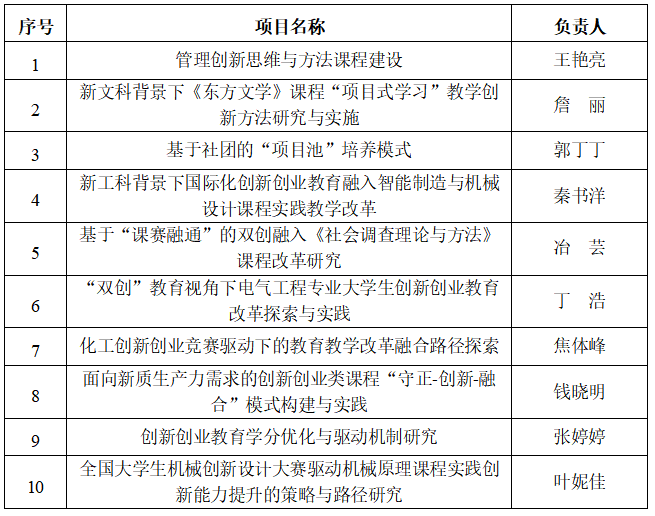 | 序号 | 项目名称 | 负责人 |
|---|---|---|
| 1 | 管理创新思维与方法课程建设 | 王艳亮 |
| 2 | 新文科背景下《东方文学》课程“项目式学习”教学创新方法研究与实施 | 詹　丽 |
| 3 | 基于社团的“项目池”培养模式 | 郭丁丁 |
| 4 | 新工科背景下国际化创新创业教育融入智能制造与机械设计课程实践教学改革 | 秦书洋 |
| 5 | 基于“课赛融通”的双创融入《社会调查理论与方法》课程改革研究 | 冶　芸 |
| 6 | “双创”教育视角下电气工程专业大学生创新创业教育改革探索与实践 | 丁　浩 |
| 7 | 化工创新创业竞赛驱动下的教育教学改革融合路径探索 | 焦体峰 |
| 8 | 面向新质生产力需求的创新创业类课程“守正-创新-融合”模式构建与实践 | 钱晓明 |
| 9 | 创新创业教育学分优化与驱动机制研究 | 张婷婷 |
| 10 | 全国大学生机械创新设计大赛驱动机械原理课程实践创新能力提升的策略与路径研究 | 叶妮佳 |